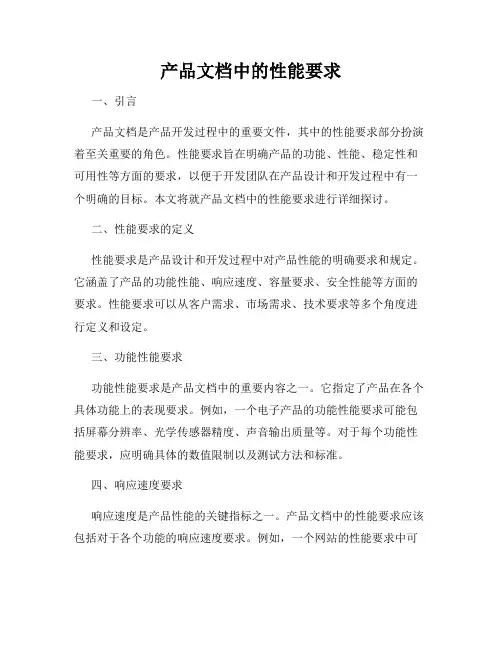 产品文档中的性能要求

一、引言

产品文档是产品开发过程中的重要文件，其中的性能要求部分扮演着至关重要的角色。性能要求旨在明确产品的功能、性能、稳定性和可用性等方面的要求，以便于开发团队在产品设计和开发过程中有一个明确的目标。本文将就产品文档中的性能要求进行详细探讨。

二、性能要求的定义

性能要求是产品设计和开发过程中对产品性能的明确要求和规定。它涵盖了产品的功能性能、响应速度、容量要求、安全性能等方面的要求。性能要求可以从客户需求、市场需求、技术要求等多个角度进行定义和设定。

三、功能性能要求

功能性能要求是产品文档中的重要内容之一。它指定了产品在各个具体功能上的表现要求。例如，一个电子产品的功能性能要求可能包括屏幕分辨率、光学传感器精度、声音输出质量等。对于每个功能性能要求，应明确具体的数值限制以及测试方法和标准。

四、响应速度要求

响应速度是产品性能的关键指标之一。产品文档中的性能要求应该包括对于各个功能的响应速度要求。例如，一个网站的性能要求中可